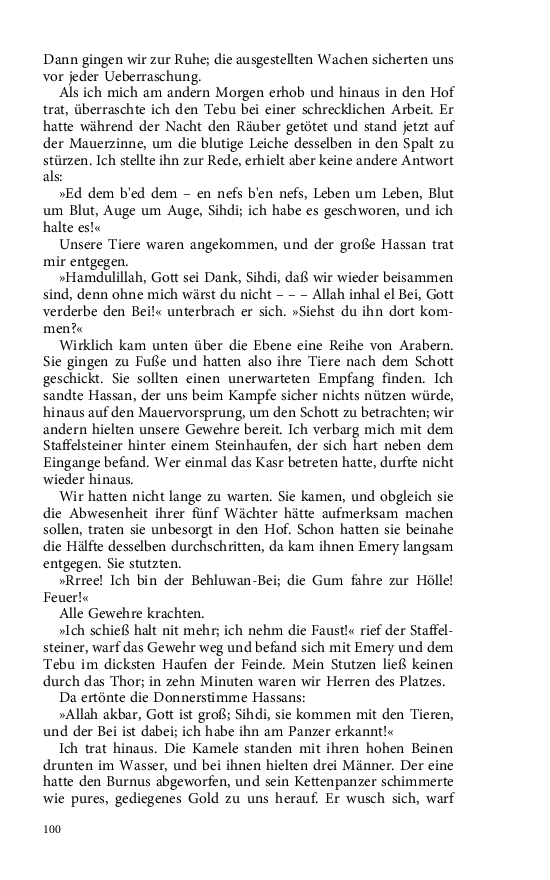 Dann gingen wir zur Ruhe; die ausgestellten Wachen sicherten uns vor jeder Ueberraschung.

Als ich mich am andern Morgen erhob und hinaus in den Hof trat, überraschte ich den Tebu bei einer schrecklichen Arbeit. Er hatte während der Nacht den Räuber getötet und stand jetzt auf der Mauerzinne, um die blutige Leiche desselben in den Spalt zu stürzen. Ich stellte ihn zur Rede, erhielt aber keine andere Antwort als:

»Ed dem b'ed dem – en nefs b'en nefs, Leben um Leben, Blut um Blut, Auge um Auge, Sihdi; ich habe es geschworen, und ich halte es!«

Unsere Tiere waren angekommen, und der große Hassan trat mir entgegen.

»Hamdulillah, Gott sei Dank, Sihdi, daß wir wieder beisammen sind, denn ohne mich wärst du nicht – – – Allah inhal el Bei, Gott verderbe den Bei!« unterbrach er sich. »Siehst du ihn dort kommen?«

Wirklich kam unten über die Ebene eine Reihe von Arabern. Sie gingen zu Fuße und hatten also ihre Tiere nach dem Schott geschickt. Sie sollten einen unerwarteten Empfang finden. Ich sandte Hassan, der uns beim Kampfe sicher nichts nützen würde, hinaus auf den Mauervorsprung, um den Schott zu betrachten; wir andern hielten unsere Gewehre bereit. Ich verbarg mich mit dem Staffelsteiner hinter einem Steinhaufen, der sich hart neben dem Eingange befand. Wer einmal das Kasr betreten hatte, durfte nicht wieder hinaus.

Wir hatten nicht lange zu warten. Sie kamen, und obgleich sie die Abwesenheit ihrer fünf Wächter hätte aufmerksam machen sollen, traten sie unbesorgt in den Hof. Schon hatten sie beinahe die Hälfte desselben durchschritten, da kam ihnen Emery langsam entgegen. Sie stutzten.

»Rrree! Ich bin der Behluwan-Bei; die Gum fahre zur Hölle! Feuer!«

Alle Gewehre krachten.

»Ich schieß halt nit mehr; ich nehm die Faust!« rief der Staffelsteiner, warf das Gewehr weg und befand sich mit Emery und dem Tebu im dicksten Haufen der Feinde. Mein Stutzen ließ keinen durch das Thor; in zehn Minuten waren wir Herren des Platzes.

Da ertönte die Donnerstimme Hassans:

»Allah akbar, Gott ist groß; Sihdi, sie kommen mit den Tieren, und der Bei ist dabei; ich habe ihn am Panzer erkannt!«

Ich trat hinaus. Die Kamele standen mit ihren hohen Beinen drunten im Wasser, und bei ihnen hielten drei Männer. Der eine hatte den Burnus abgeworfen, und sein Kettenpanzer schimmerte wie pures, gediegenes Gold zu uns herauf. Er wusch sich, warf

100